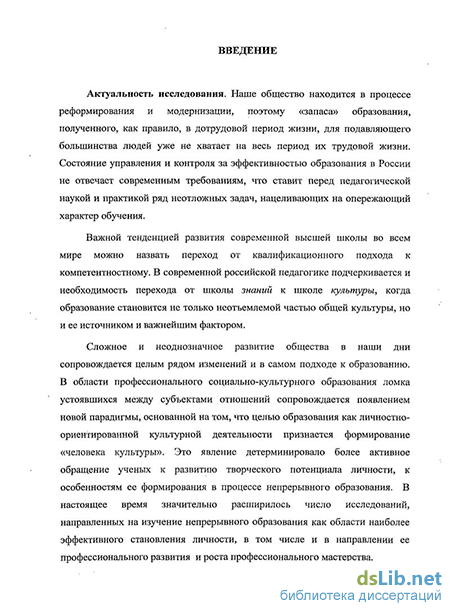 ВВЕДЕНИЕ

Актуальность исследования. Наше общество находится в процессе реформирования и модернизации, поэтому «запаса» образования, полученного, как правило, в дотрудовой период жизни, для подавляющего большинства людей уже не хватает на весь период их трудовой жизни. Состояние управления и контроля за эффективностью образования в России не отвечает современным требованиям, что ставит перед педагогической наукой и практикой ряд неотложных задач, нацеливающих на опережающий характер обучения.

Важной тенденцией развития современной высшей школы во всем мире можно назвать переход от квалификационного подхода к компетентностному. В современной российской педагогике подчеркивается и необходимость перехода от школы знаний к школе культуры, когда образование становится не только неотъемлемой частью общей культуры, но и ее источником и важнейшим фактором.

Сложное и неоднозначное развитие общества в наши дни сопровождается целым рядом изменений и в самом подходе к образованию. В области профессионального социально-культурного образования ломка устоявшихся между субъектами отношений сопровождается появлением новой парадигмы, основанной на том, что целью образования как личностно-ориентированной культурной деятельности признается формирование «человека культуры». Это явление детерминировало более активное обращение ученых к развитию творческого потенциала личности, к особенностям ее формирования в процессе непрерывного образования. В настоящее время значительно расширилось число исследований, направленных на изучение непрерывного образования как области наиболее эффективного становления личности, в том числе и в направлении ее профессионального развития и роста профессионального мастерства.

dsLib.net
библиотека диссертаций